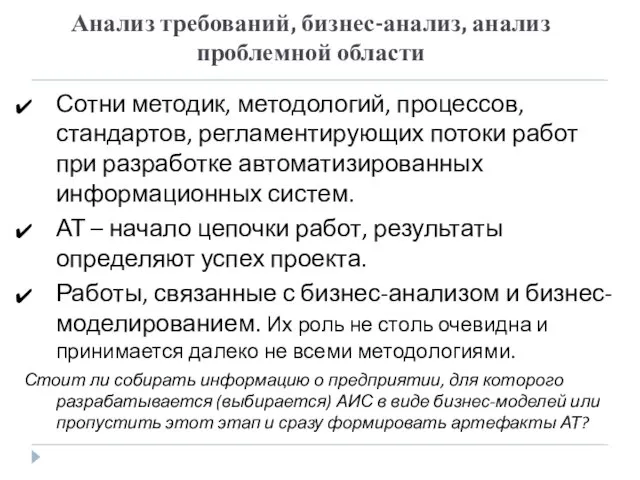 Анализ требований, бизнес-анализ, анализ проблемной области

✔ Сотни методик, методологий, процессов, стандартов, регламентирующих потоки работ при разработке автоматизированных информационных систем.

✔ АТ – начало цепочки работ, результаты определяют успех проекта.

✔ Работы, связанные с бизнес-анализом и бизнес-моделированием. Их роль не столь очевидна и принимается далеко не всеми методологиями.

Стоит ли собирать информацию о предприятии, для которого разрабатывается (выбирается) АИС в виде бизнес-моделей или пропустить этот этап и сразу формировать артефакты АТ?